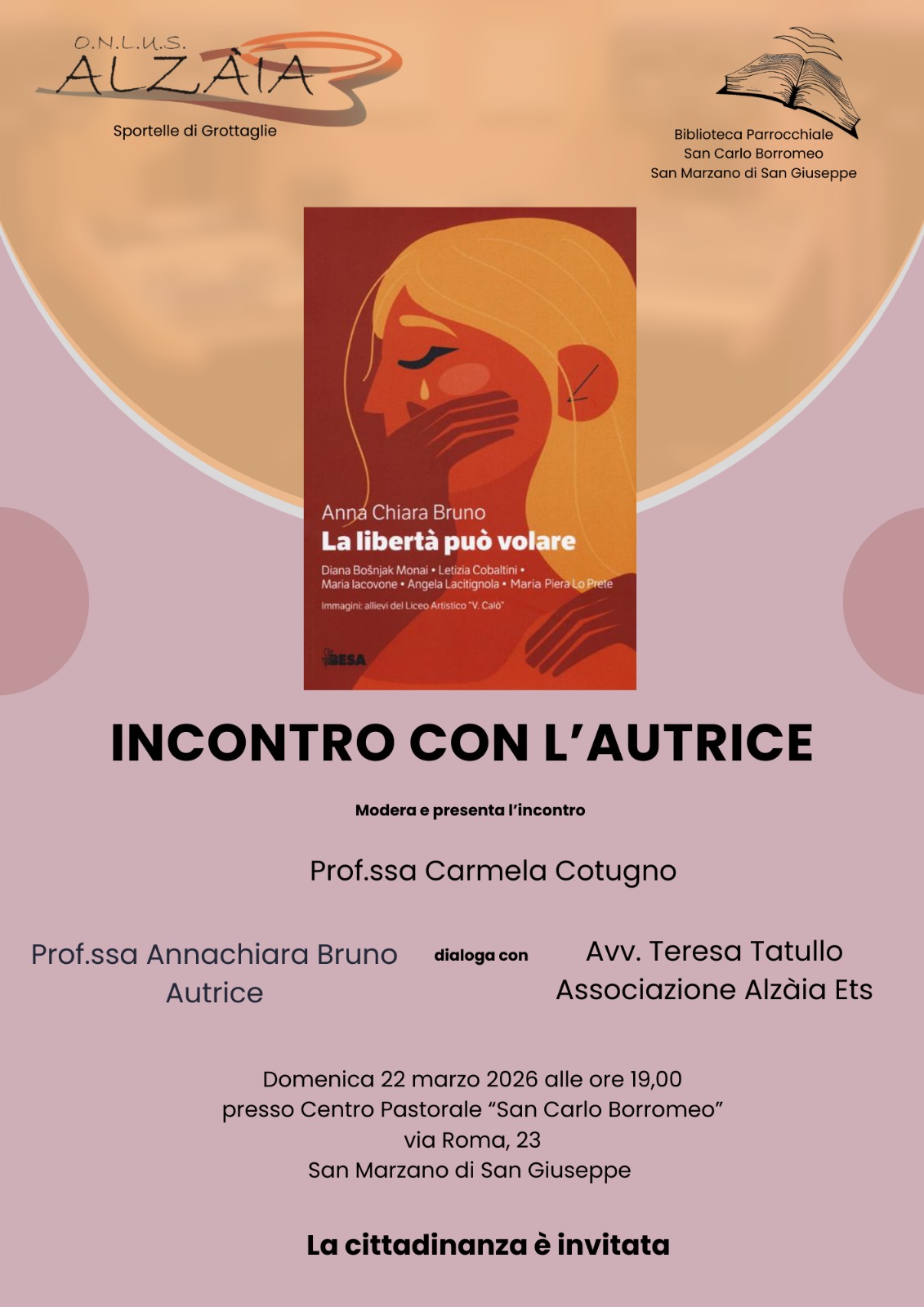 O.N.L.U.S.
ALZÀIA
Sportelle di Grottaglie

Biblioteca Parrocchiale
San Carlo Borromeo
San Marzano di San Giuseppe

Anna Chiara Bruno
La libertà può volare
Diana Bošnjak Monai • Letizia Cobaltini • Maria Iacovone • Angela Lacitignola • Maria Piera Lo Prete
Immagini: allievi del Liceo Artistico "V. Calò"
BESA

INCONTRO CON L'AUTRICE

Modera e presenta l'incontro

Prof.ssa Carmela Cotugno

Prof.ssa Annachiara Bruno
Autrice

dialoga con

Avv. Teresa Tatullo
Associazione Alzàia Ets

Domenica 22 marzo 2026 alle ore 19,00
presso Centro Pastorale "San Carlo Borromeo"
via Roma, 23
San Marzano di San Giuseppe

La cittadinanza è invitata